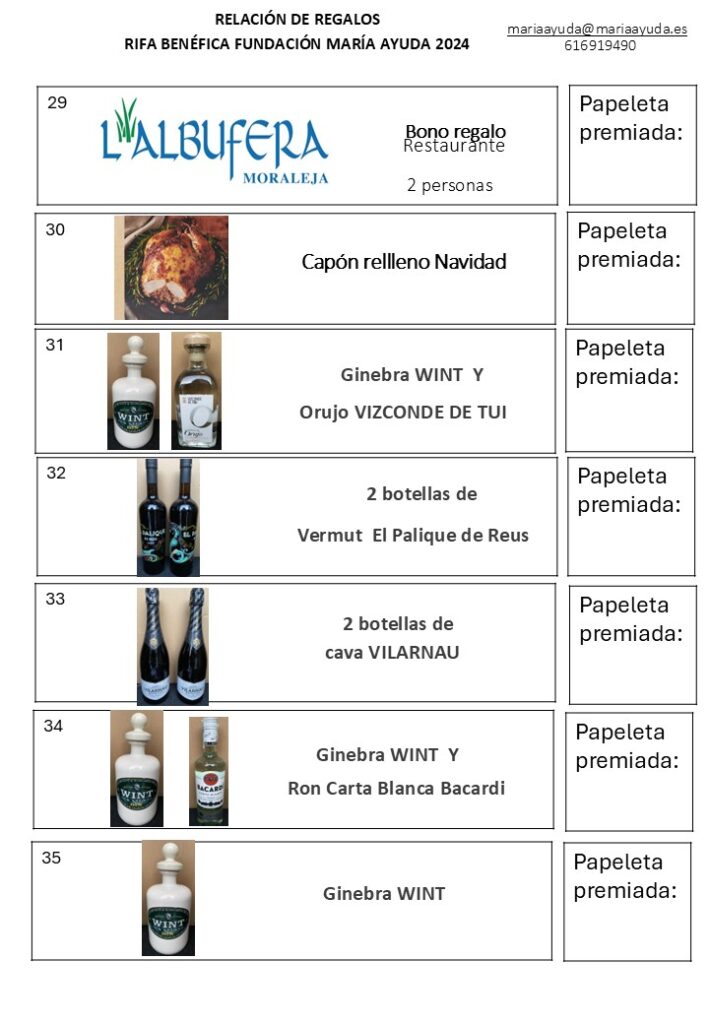 RELACIÓN DE REGALOS
RIFA BENÉFICA FUNDACIÓN MARÍA AYUDA 2024

mariaayuda@mariaayuda.es
616919490

29
L'ALBUFERA
MORALEJA
Bono regalo
Restaurante
2 personas

Papeleta premiada:

30
Capón rellleno Navidad

Papeleta premiada:

31
Ginebra WINT Y
Orujo VIZCONDE DE TUI

Papeleta premiada:

32
2 botellas de
Vermut El Palique de Reus

Papeleta premiada:

33
2 botellas de
cava VILARNAU

Papeleta premiada:

34
Ginebra WINT Y
Ron Carta Blanca Bacardi

Papeleta premiada:

35
Ginebra WINT

Papeleta premiada: